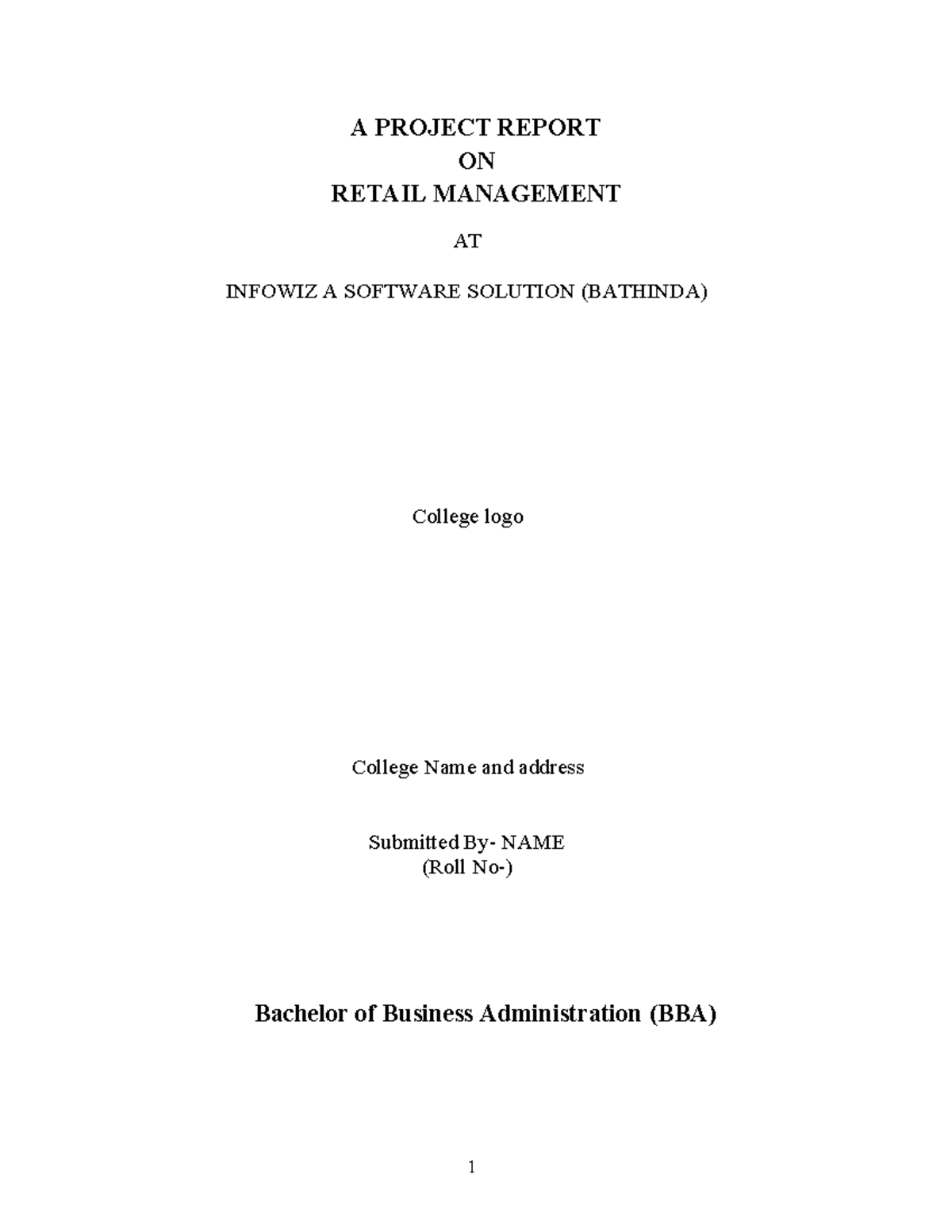 A PROJECT REPORT
ON
RETAIL MANAGEMENT

AT

INFOWIZ A SOFTWARE SOLUTION (BATHINDA)

College logo

College Name and address

Submitted By- NAME
(Roll No-)

Bachelor of Business Administration (BBA)

1